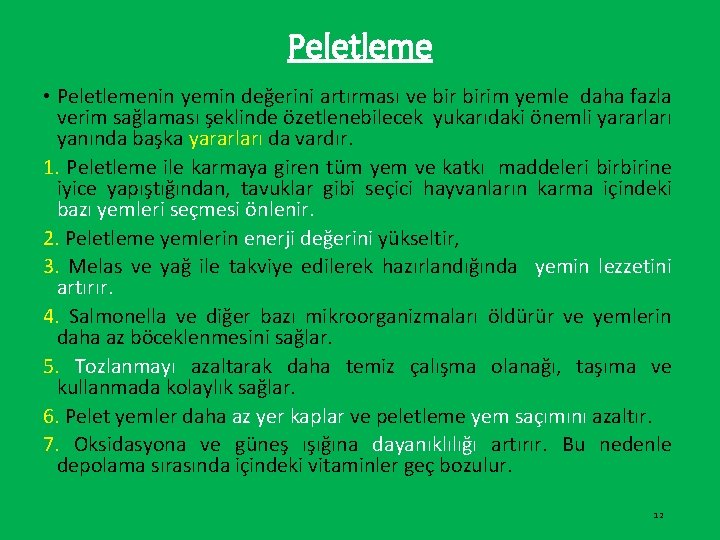 Peletleme

• Peletlemenin yemin değerini artırması ve bir birim yemle daha fazla verim sağlaması şeklinde özetlenebilecek yukarıdaki önemli yararları yanında başka yararları da vardır.

1. Peletleme ile karmaya giren tüm yem ve katkı maddeleri birbirine iyice yapıştığından, tavuklar gibi seçici hayvanların karma içindeki bazı yemleri seçmesi önlenir.

2. Peletleme yemlerin enerji değerini yükseltir,

3. Melas ve yağ ile takviye edilerek hazırlandığında yemin lezzetini artırır.

4. Salmonella ve diğer bazı mikroorganizmaları öldürür ve yemlerin daha az böceklenmesini sağlar.

5. Tozlanmayı azaltarak daha temiz çalışma olanağı, taşıma ve kullanmada kolaylık sağlar.

6. Pelet yemler daha az yer kaplar ve peletleme yem saçımını azaltır.

7. Oksidasyona ve güneş ışığına dayanıklılığı artırır. Bu nedenle depolama sırasında içindeki vitaminler geç bozulur.

12